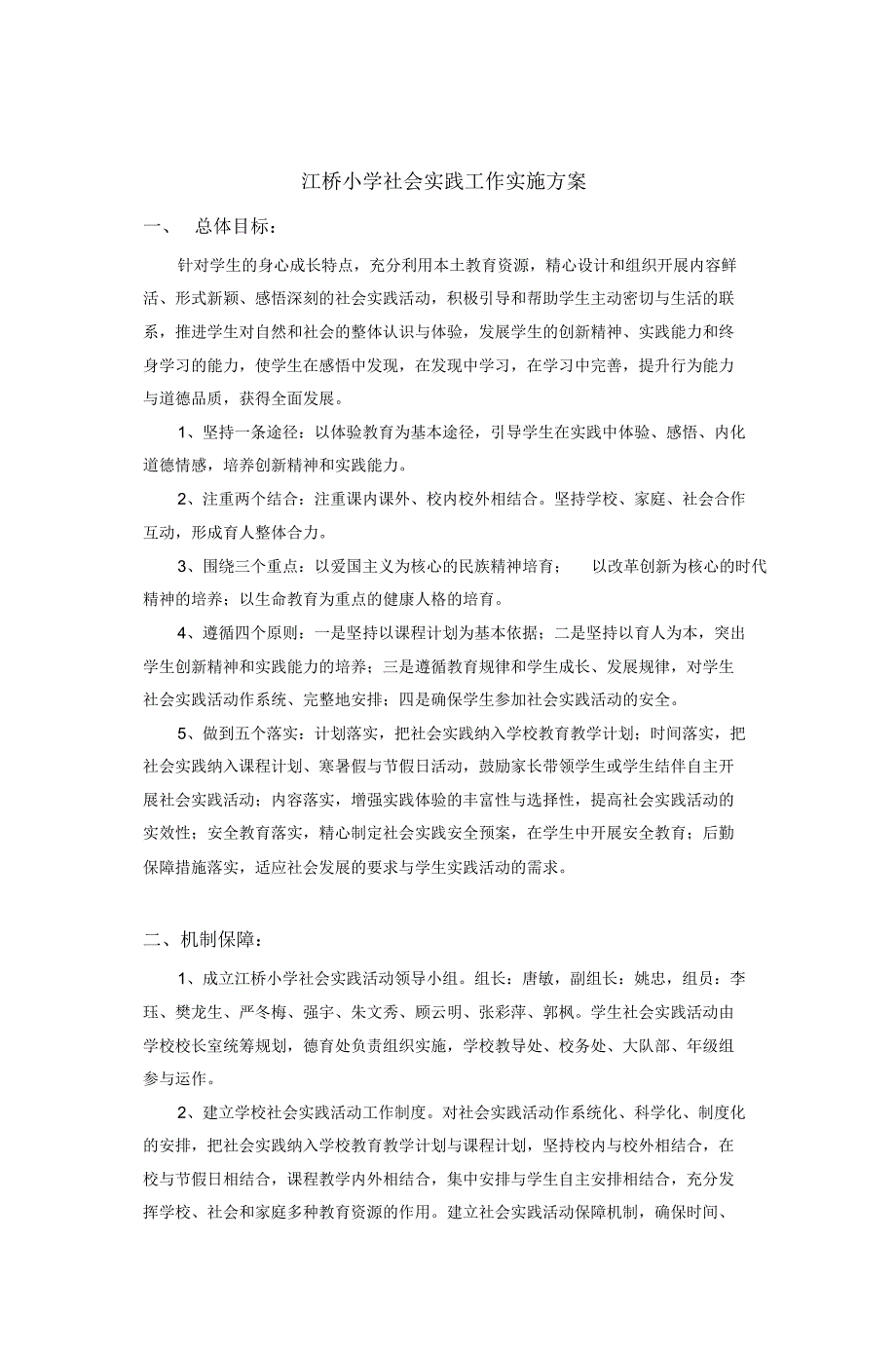 江桥小学社会实践工作实施方案

一、 总体目标：

针对学生的身心成长特点，充分利用本土教育资源，精心设计和组织开展内容鲜活、形式新颖、感悟深刻的社会实践活动，积极引导和帮助学生主动密切与生活的联系，推进学生对自然和社会的整体认识与体验，发展学生的创新精神、实践能力和终身学习的能力，使学生在感悟中发现，在发现中学习，在学习中完善，提升行为能力与道德品质，获得全面发展。

1、坚持一条途径：以体验教育为基本途径，引导学生在实践中体验、感悟、内化道德情感，培养创新精神和实践能力。

2、注重两个结合：注重课内课外、校内校外相结合。坚持学校、家庭、社会合作互动，形成育人整体合力。

3、围绕三个重点：以爱国主义为核心的民族精神培育； 以改革创新为核心的时代精神的培养；以生命教育为重点的健康人格的培育。

4、遵循四个原则：一是坚持以课程计划为基本依据；二是坚持以育人为本，突出学生创新精神和实践能力的培养；三是遵循教育规律和学生成长、发展规律，对学生社会实践活动作系统、完整地安排；四是确保学生参加社会实践活动的安全。

5、做到五个落实：计划落实，把社会实践纳入学校教育教学计划；时间落实，把社会实践纳入课程计划、寒暑假与节假日活动，鼓励家长带领学生或学生结伴自主开展社会实践活动；内容落实，增强实践体验的丰富性与选择性，提高社会实践活动的实效性；安全教育落实，精心制定社会实践安全预案，在学生中开展安全教育；后勤保障措施落实，适应社会发展的要求与学生实践活动的需求。

二、机制保障：

1、成立江桥小学社会实践活动领导小组。组长：唐敏，副组长：姚忠，组员：李珏、樊龙生、严冬梅、强宇、朱文秀、顾云明、张彩萍、郭枫。学生社会实践活动由学校校长室统筹规划，德育处负责组织实施，学校教导处、校务处、大队部、年级组参与运作。

2、建立学校社会实践活动工作制度。对社会实践活动作系统化、科学化、制度化的安排，把社会实践纳入学校教育教学计划与课程计划，坚持校内与校外相结合，在校与节假日相结合，课程教学内外相结合，集中安排与学生自主安排相结合，充分发挥学校、社会和家庭多种教育资源的作用。建立社会实践活动保障机制，确保时间、